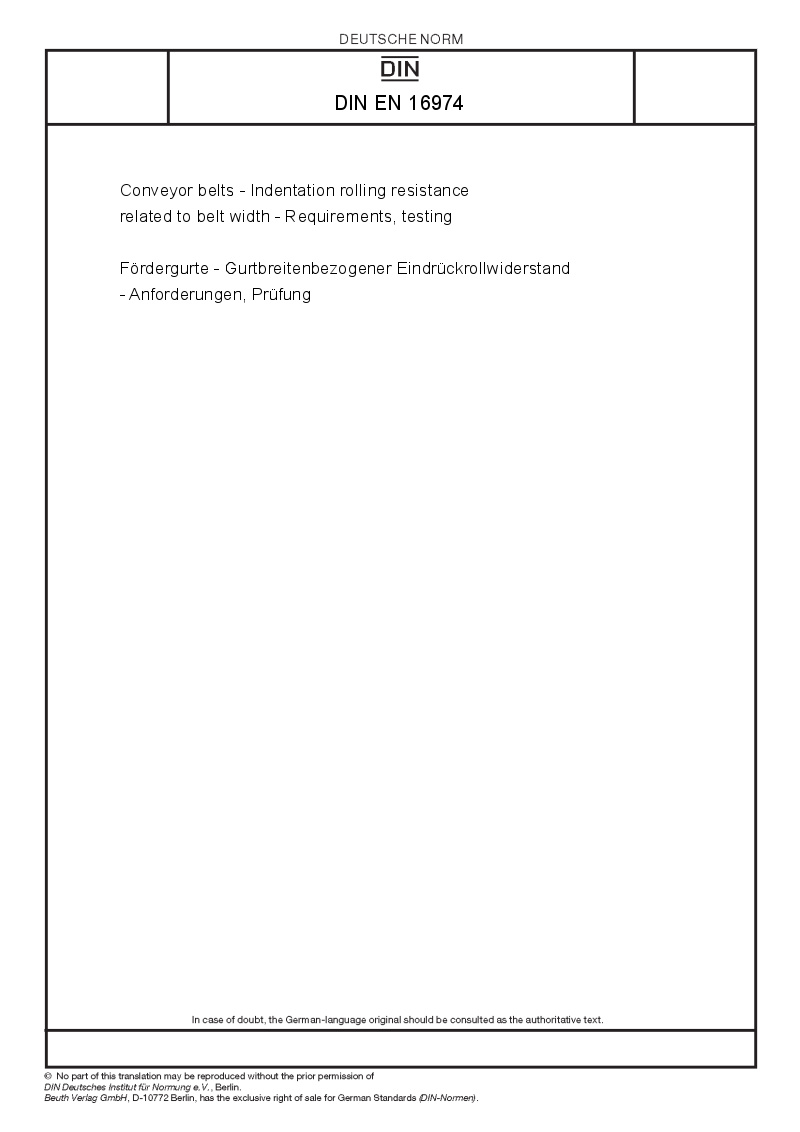 DEUTSCHE NORM

DIN

DIN EN 16974

Conveyor belts - Indentation rolling resistance related to belt width - Requirements, testing

Fördergurte - Gurtbreitenbezogener Eindrückrollwiderstand - Anforderungen, Prüfung

In case of doubt, the German-language original should be consulted as the authoritative text.

© No part of this translation may be reproduced without the prior permission of DIN Deutsches Institut für Normung e.V., Berlin.
Beuth Verlag GmbH, D-10772 Berlin, has the exclusive right of sale for German Standards (DIN-Normen).